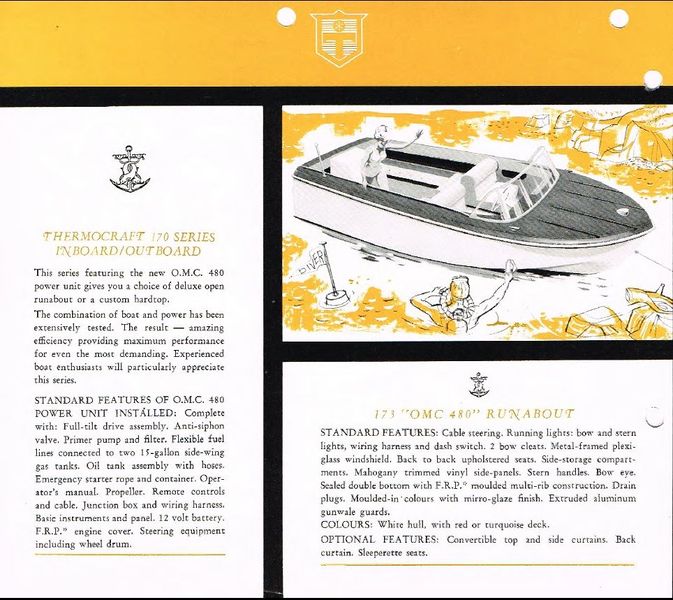 THERMOCRAFT 170 SERIES INBOARD/OUTBOARD

This series featuring the new O.M.C. 480 power unit gives you a choice of deluxe open runabout or a custom hardtop.

The combination of boat and power has been extensively tested. The result — amazing efficiency providing maximum performance for even the most demanding. Experienced boat enthusiasts will particularly appreciate this series.

STANDARD FEATURES OF O.M.C. 480 POWER UNIT INSTALLED: Complete with: Full-tilt drive assembly. Anti-siphon valve. Primer pump and filter. Flexible fuel lines connected to two 15-gallon side-wing gas tanks. Oil tank assembly with hoses. Emergency starter rope and container. Operator's manual. Propeller. Remote controls and cable. Junction box and wiring harness. Basic instruments and panel. 12 volt battery. F.R.P.* engine cover. Steering equipment including wheel drum.

DIVER

173 "OMC 480" RUNABOUT

STANDARD FEATURES: Cable steering. Running lights: bow and stern lights, wiring harness and dash switch. 2 bow cleats. Metal-framed plexiglass windshield. Back to back upholstered seats. Side-storage compartments. Mahogany trimmed vinyl side-panels. Stern handles. Bow eye. Sealed double bottom with F.R.P.* moulded multi-rib construction. Drain plugs. Moulded-in colours with mirro-glaze finish. Extruded aluminum gunwale guards.
COLOURS: White hull, with red or turquoise deck.
OPTIONAL FEATURES: Convertible top and side curtains. Back curtain. Sleeperette seats.